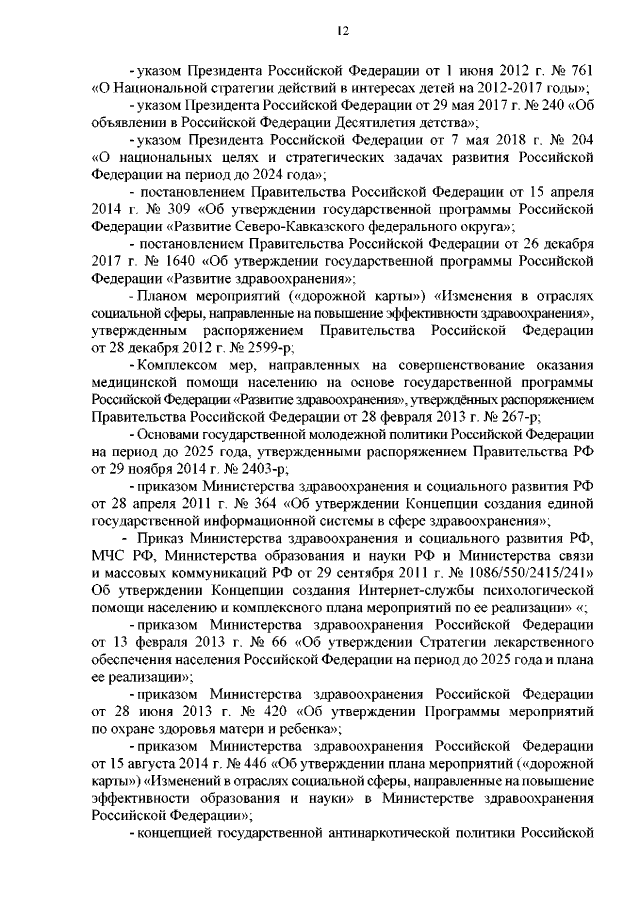 12

- указом Президента Российской Федерации от 1 июня 2012 г. № 761 «О Национальной стратегии действий в интересах детей на 2012-2017 годы»;

- указом Президента Российской Федерации от 29 мая 2017 г. № 240 «Об объявлении в Российской Федерации Десятилетия детства»;

- указом Президента Российской Федерации от 7 мая 2018 г. № 204 «О национальных целях и стратегических задачах развития Российской Федерации на период до 2024 года»;

- постановлением Правительства Российской Федерации от 15 апреля 2014 г. № 309 «Об утверждении государственной программы Российской Федерации «Развитие Северо-Кавказского федерального округа»;

- постановлением Правительства Российской Федерации от 26 декабря 2017 г. № 1640 «Об утверждении государственной программы Российской Федерации «Развитие здравоохранения»;

- Планом мероприятий («дорожной карты») «Изменения в отраслях социальной сферы, направленные на повышение эффективности здравоохранения», утвержденным распоряжением Правительства Российской Федерации от 28 декабря 2012 г. № 2599-р;

- Комплексом мер, направленных на совершенствование оказания медицинской помощи населению на основе государственной программы Российской Федерации «Развитие здравоохранения», утверждённых распоряжением Правительства Российской Федерации от 28 февраля 2013 г. № 267-р;

- Основами государственной молодежной политики Российской Федерации на период до 2025 года, утвержденными распоряжением Правительства РФ от 29 ноября 2014 г. № 2403-р;

- приказом Министерства здравоохранения и социального развития РФ от 28 апреля 2011 г. № 364 «Об утверждении Концепции создания единой государственной информационной системы в сфере здравоохранения»;

- Приказ Министерства здравоохранения и социального развития РФ, МЧС РФ, Министерства образования и науки РФ и Министерства связи и массовых коммуникаций РФ от 29 сентября 2011 г. № 1086/550/2415/241» Об утверждении Концепции создания Интернет-службы психологической помощи населению и комплексного плана мероприятий по ее реализации» «;

- приказом Министерства здравоохранения Российской Федерации от 13 февраля 2013 г. № 66 «Об утверждении Стратегии лекарственного обеспечения населения Российской Федерации на период до 2025 года и плана ее реализации»;

- приказом Министерства здравоохранения Российской Федерации от 28 июня 2013 г. № 420 «Об утверждении Программы мероприятий по охране здоровья матери и ребенка»;

- приказом Министерства здравоохранения Российской Федерации от 15 августа 2014 г. № 446 «Об утверждении плана мероприятий («дорожной карты») «Изменений в отраслях социальной сферы, направленные на повышение эффективности образования и науки» в Министерстве здравоохранения Российской Федерации»;

- концепцией государственной антинаркотической политики Российской